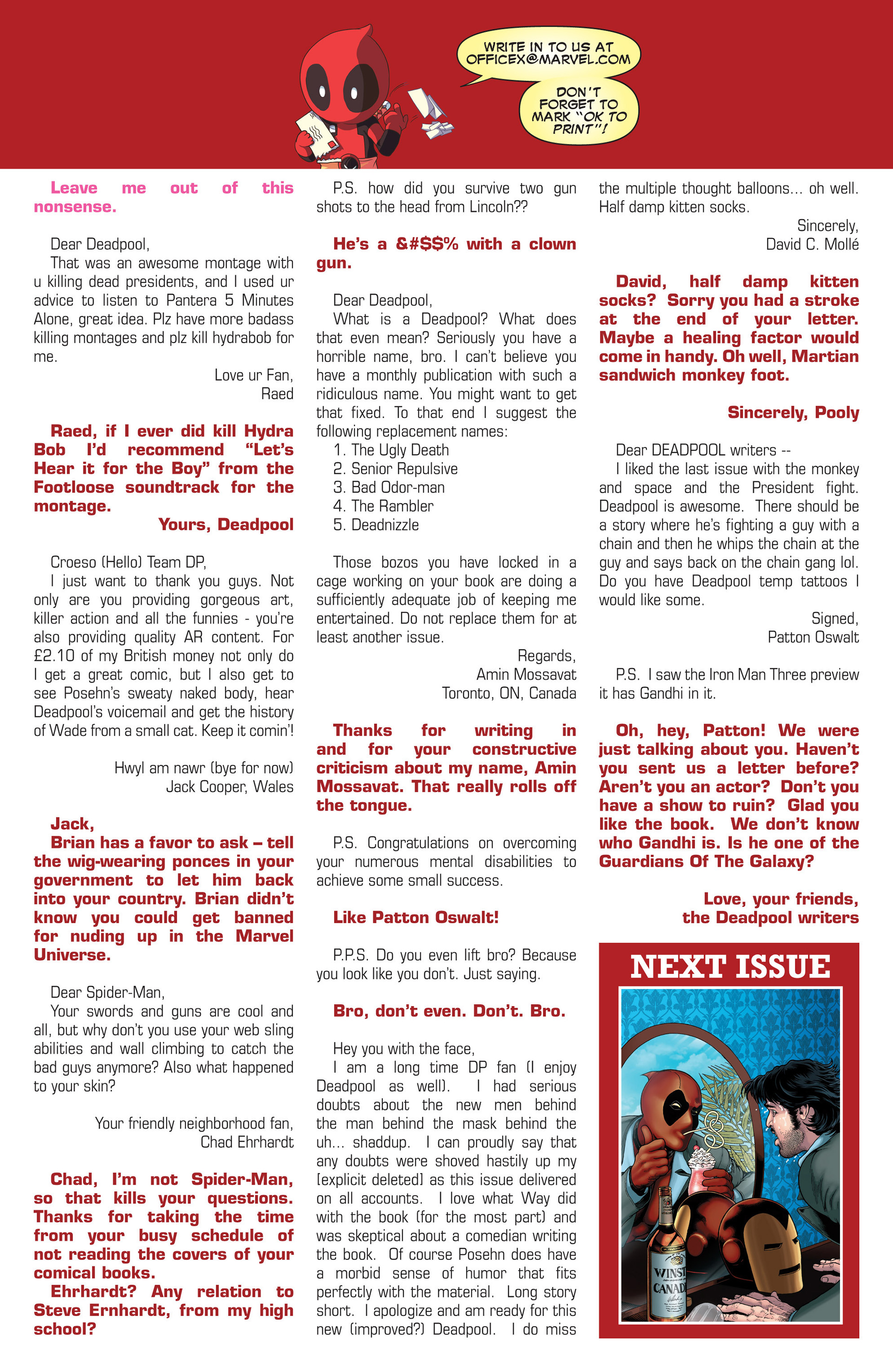 WRITE IN TO US AT OFFICEX@MARVEL.COM

DON'T FORGET TO MARK "OK TO PRINT"!

Leave me out of this nonsense.

Dear Deadpool,
That was an awesome montage with u killing dead presidents, and I used ur advice to listen to Pantera 5 Minutes Alone, great idea. Plz have more badass killing montages and plz kill hydrabob for me.

Love ur Fan,
Raed

Raed, if I ever did kill Hydra Bob I'd recommend "Let's Hear it for the Boy" from the Footloose soundtrack for the montage.
Yours, Deadpool

Croeso (Hello) Team DP,
I just want to thank you guys. Not only are you providing gorgeous art, killer action and all the funnies - you're also providing quality AR content. For £2.10 of my British money not only do I get a great comic, but I also get to see Posehn's sweaty naked body, hear Deadpool's voicemail and get the history of Wade from a small cat. Keep it comin'!

Hwyl am nawr (bye for now)
Jack Cooper, Wales

Jack,
Brian has a favor to ask – tell the wig-wearing ponces in your government to let him back into your country. Brian didn't know you could get banned for nuding up in the Marvel Universe.

Dear Spider-Man,
Your swords and guns are cool and all, but why don't you use your web sling abilities and wall climbing to catch the bad guys anymore? Also what happened to your skin?

Your friendly neighborhood fan,
Chad Ehrhardt

Chad, I'm not Spider-Man, so that kills your questions. Thanks for taking the time from your busy schedule of not reading the covers of your comical books.
Ehrhardt? Any relation to Steve Ernhardt, from my high school?

P.S. how did you survive two gun shots to the head from Lincoln??

He's a &#$$% with a clown gun.

Dear Deadpool,
What is a Deadpool? What does that even mean? Seriously you have a horrible name, bro. I can't believe you have a monthly publication with such a ridiculous name. You might want to get that fixed. To that end I suggest the following replacement names:
1. The Ugly Death
2. Senior Repulsive
3. Bad Odor-man
4. The Rambler
5. Deadnizzle

Those bozos you have locked in a cage working on your book are doing a sufficiently adequate job of keeping me entertained. Do not replace them for at least another issue.

Regards,
Amin Mossavat
Toronto, ON, Canada

Thanks for writing in and for your constructive criticism about my name, Amin Mossavat. That really rolls off the tongue.

P.S. Congratulations on overcoming your numerous mental disabilities to achieve some small success.

Like Patton Oswalt!

P.P.S. Do you even lift bro? Because you look like you don't. Just saying.

Bro, don't even. Don't. Bro.

Hey you with the face,
I am a long time DP fan (I enjoy Deadpool as well). I had serious doubts about the new men behind the man behind the mask behind the uh... shaddup. I can proudly say that any doubts were shoved hastily up my [explicit deleted] as this issue delivered on all accounts. I love what Way did with the book (for the most part) and was skeptical about a comedian writing the book. Of course Posehn does have a morbid sense of humor that fits perfectly with the material. Long story short. I apologize and am ready for this new (improved?) Deadpool. I do miss the multiple thought balloons... oh well. Half damp kitten socks.

Sincerely,
David C. Mollé

David, half damp kitten socks? Sorry you had a stroke at the end of your letter. Maybe a healing factor would come in handy. Oh well, Martian sandwich monkey foot.

Sincerely, Pooly

Dear DEADPOOL writers --
I liked the last issue with the monkey and space and the President fight. Deadpool is awesome. There should be a story where he's fighting a guy with a chain and then he whips the chain at the guy and says back on the chain gang lol. Do you have Deadpool temp tattoos I would like some.

Signed,
Patton Oswalt

P.S. I saw the Iron Man Three preview it has Gandhi in it.

Oh, hey, Patton! We were just talking about you. Haven't you sent us a letter before? Aren't you an actor? Don't you have a show to ruin? Glad you like the book. We don't know who Gandhi is. Is he one of the Guardians Of The Galaxy?

Love, your friends,
the Deadpool writers

NEXT ISSUE

WINST
CANAD